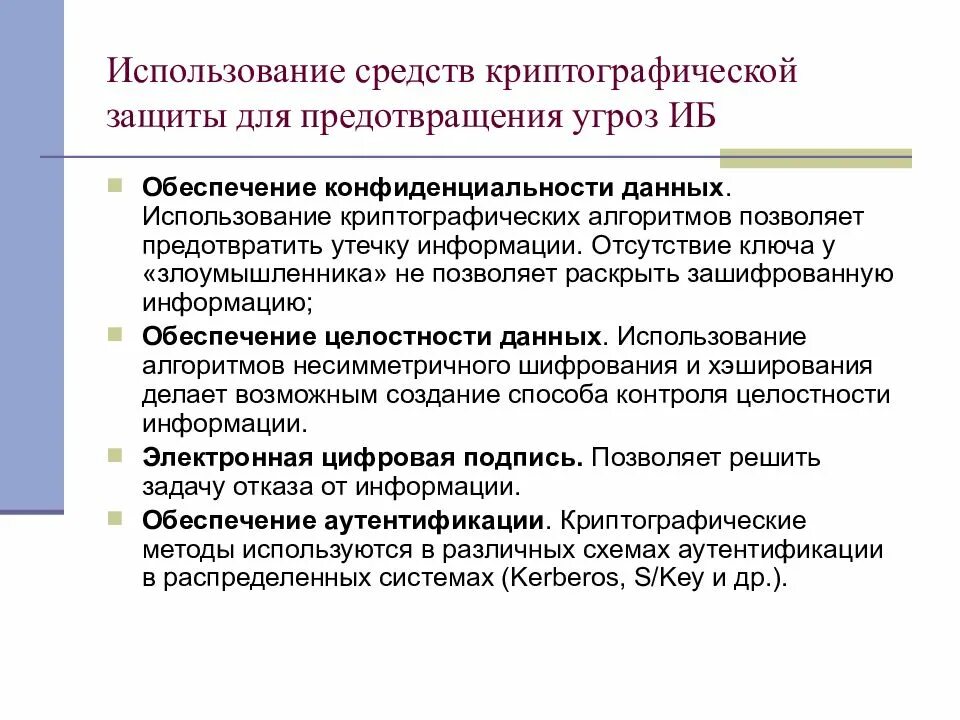 Использование средств криптографической защиты для предотвращения угроз ИБ

Обеспечение конфиденциальности данных. Использование криптографических алгоритмов позволяет предотвратить утечку информации. Отсутствие ключа у «злоумышленника» не позволяет раскрыть зашифрованную информацию;

Обеспечение целостности данных. Использование алгоритмов несимметричного шифрования и хэширования делает возможным создание способа контроля целостности информации.

Электронная цифровая подпись. Позволяет решить задачу отказа от информации.

Обеспечение аутентификации. Криптографические методы используются в различных схемах аутентификации в распределенных системах (Kerberos, S/Key и др.).